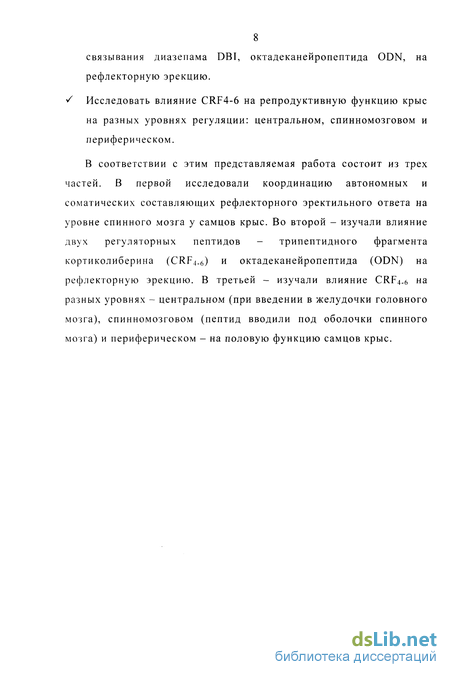 8

связывания диазепама DBI, октадеканейропептида ODN, на рефлекторную эрекцию.

✓ Исследовать влияние CRF4-6 на репродуктивную функцию крыс на разных уровнях регуляции: центральном, спинномозговом и периферическом.

В соответствии с этим представляемая работа состоит из трех частей. В первой исследовали координацию автономных и соматических составляющих рефлекторного эректильного ответа на уровне спинного мозга у самцов крыс. Во второй – изучали влияние двух регуляторных пептидов – трипептидного фрагмента кортиколиберина ($CRF_{4-6}$) и октадеканейропептида (ODN) на рефлекторную эрекцию. В третьей – изучали влияние $CRF_{4-6}$ на разных уровнях – центральном (при введении в желудочки головного мозга), спинномозговом (пептид вводили под оболочки спинного мозга) и периферическом – на половую функцию самцов крыс.

dsLib.net
библиотека диссертаций